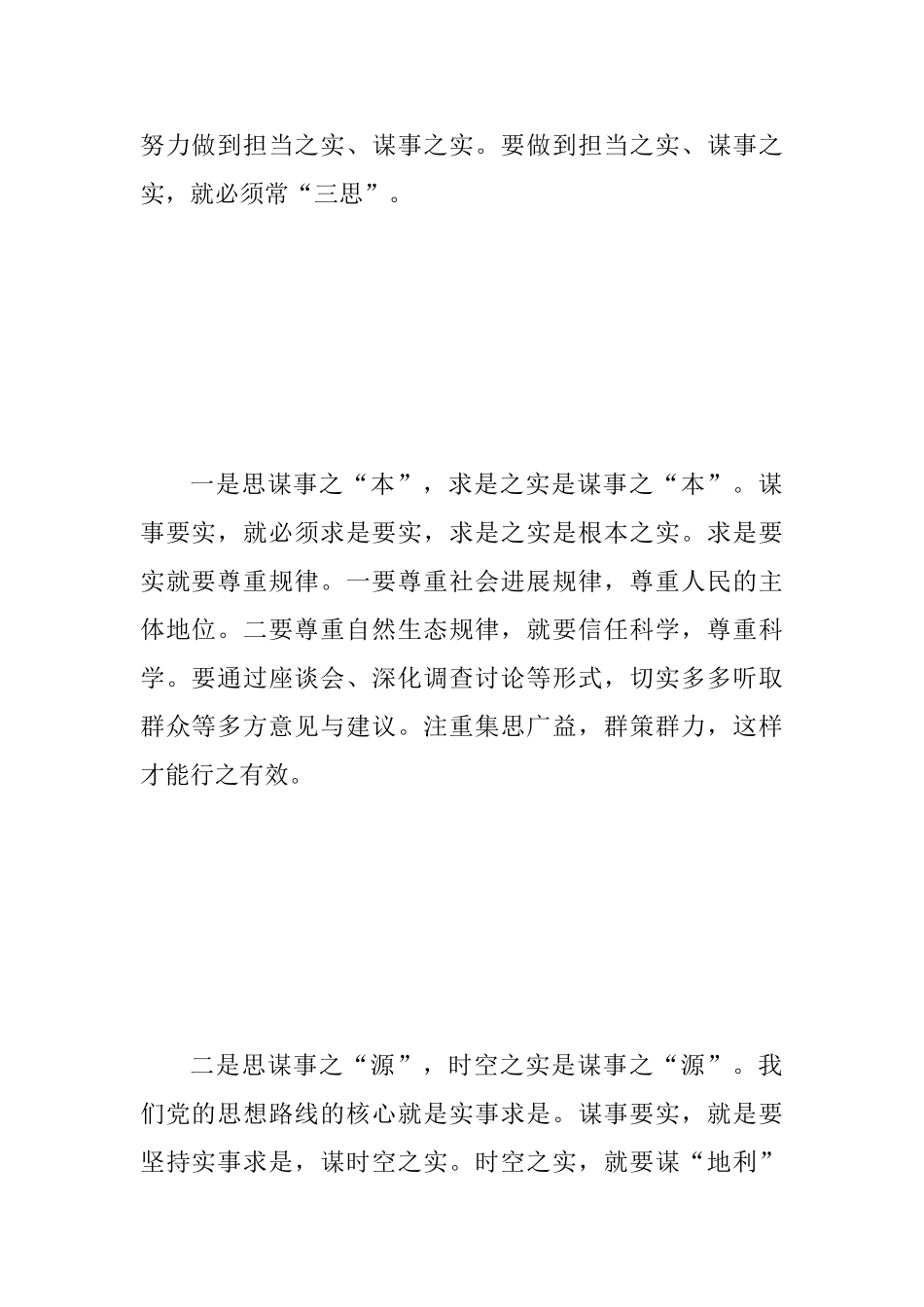 努力做到担当之实、谋事之实。要做到担当之实、谋事之实，就必须常“三思”。

一是思谋事之“本”，求是之实是谋事之“本”。谋事要实，就必须求是要实，求是之实是根本之实。求是要实就要尊重规律。一要尊重社会进展规律，尊重人民的主体地位。二要尊重自然生态规律，就要信任科学，尊重科学。要通过座谈会、深化调查讨论等形式，切实多多听取群众等多方意见与建议。注重集思广益，群策群力，这样才能行之有效。

二是思谋事之“源”，时空之实是谋事之“源”。我们党的思想路线的核心就是实事求是。谋事要实，就是要坚持实事求是，谋时空之实。时空之实，就要谋“地利”